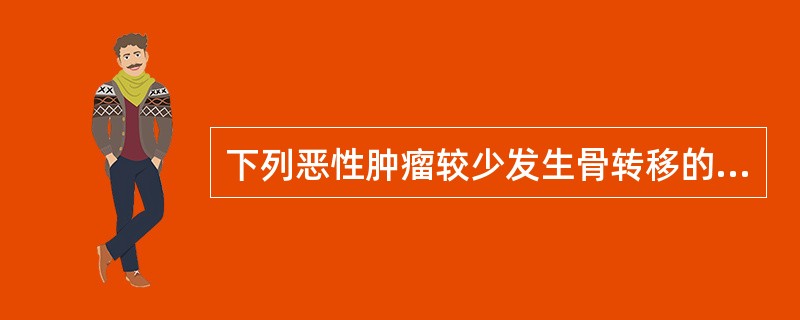 下列恶性肿瘤较少发生骨转移的...